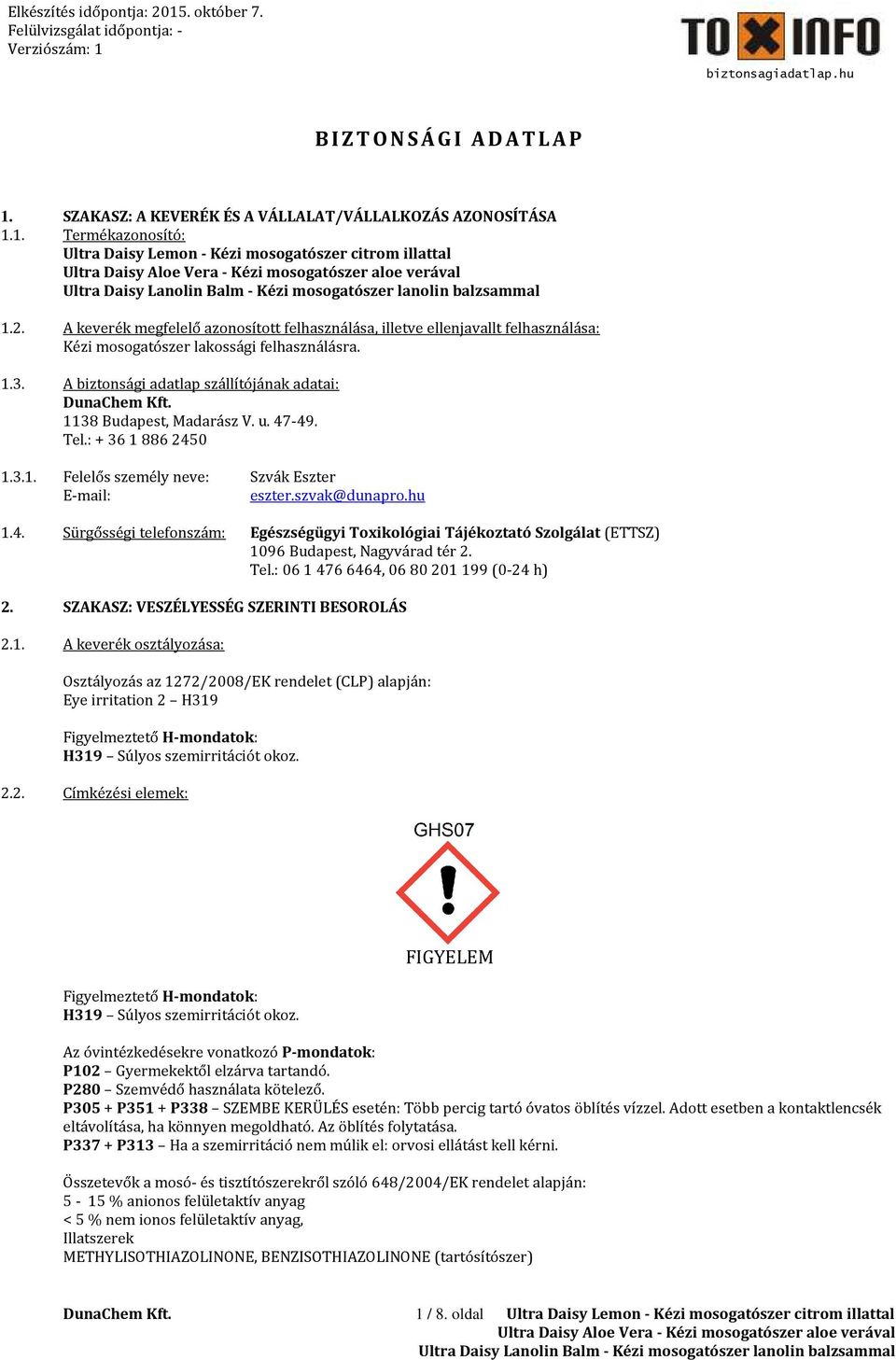 Elkészítés időpontja: 2015. október 7.
Felülvizsgálat időpontja: -
Verziószám: 1

TOXINFO
biztonsagiadatlap.hu

BIZTONSÁGI ADATLAP

1. SZAKASZ: A KEVERÉK ÉS A VÁLLALAT/VÁLLALKOZÁS AZONOSÍTÁSA

1.1. Termékazonosító:
Ultra Daisy Lemon - Kézi mosogatószer citrom illattal
Ultra Daisy Aloe Vera - Kézi mosogatószer aloe verával
Ultra Daisy Lanolin Balm - Kézi mosogatószer lanolin balzsammal

1.2. A keverék megfelelő azonosított felhasználása, illetve ellenjavallt felhasználása:
Kézi mosogatószer lakossági felhasználásra.

1.3. A biztonsági adatlap szállítójának adatai:
DunaChem Kft.
1138 Budapest, Madarász V. u. 47-49.
Tel.: + 36 1 886 2450

1.3.1. Felelős személy neve: Szvák Eszter
E-mail: eszter.szvak@dunapro.hu

1.4. Sürgősségi telefonszám: Egészségügyi Toxikológiai Tájékoztató Szolgálat (ETTSZ)
1096 Budapest, Nagyvárad tér 2.
Tel.: 06 1 476 6464, 06 80 201 199 (0-24 h)

2. SZAKASZ: VESZÉLYESSÉG SZERINTI BESOROLÁS

2.1. A keverék osztályozása:

Osztályozás az 1272/2008/EK rendelet (CLP) alapján:
Eye irritation 2 – H319

Figyelmeztető H-mondatok:
H319 – Súlyos szemirritációt okoz.

2.2. Címkézési elemek:

GHS07

FIGYELEM

Figyelmeztető H-mondatok:
H319 – Súlyos szemirritációt okoz.

Az óvintézkedésekre vonatkozó P-mondatok:
P102 – Gyermekektől elzárva tartandó.
P280 – Szemvédő használata kötelező.
P305 + P351 + P338 – SZEMBE KERÜLÉS esetén: Több percig tartó óvatos öblítés vízzel. Adott esetben a kontaktlencsék eltávolítása, ha könnyen megoldható. Az öblítés folytatása.
P337 + P313 – Ha a szemirritáció nem múlik el: orvosi ellátást kell kérni.

Összetevők a mosó- és tisztítószerekről szóló 648/2004/EK rendelet alapján:
5 - 15 % anionos felületaktív anyag
< 5 % nem ionos felületaktív anyag,
Illatszerek
METHYLISOTHIAZOLINONE, BENZISOTHIAZOLINONE (tartósítószer)

DunaChem Kft. 1 / 8. oldal Ultra Daisy Lemon - Kézi mosogatószer citrom illattal
Ultra Daisy Aloe Vera - Kézi mosogatószer aloe verával
Ultra Daisy Lanolin Balm - Kézi mosogatószer lanolin balzsammal